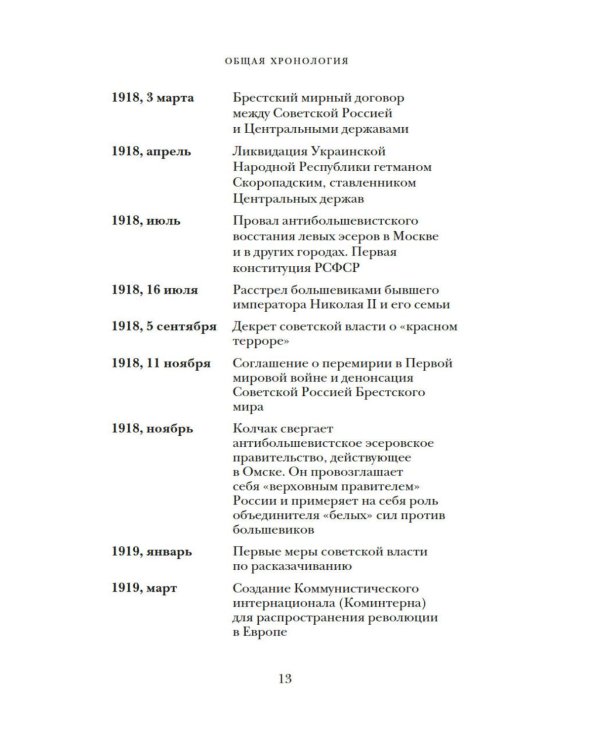 ОБЩАЯ ХРОНОЛОГИЯ

1918, 3 марта
Брестский мирный договор между Советской Россией и Центральными державами

1918, апрель
Ликвидация Украинской Народной Республики гетманом Скоропадским, ставленником Центральных держав

1918, июль
Провал антибольшевистского восстания левых эсеров в Москве и в других городах. Первая конституция РСФСР

1918, 16 июля
Расстрел большевиками бывшего императора Николая II и его семьи

1918, 5 сентября
Декрет советской власти о «красном терроре»

1918, 11 ноября
Соглашение о перемирии в Первой мировой войне и денонсация Советской Россией Брестского мира

1918, ноябрь
Колчак свергает антибольшевистское эсеровское правительство, действующее в Омске. Он провозглашает себя «верховным правителем» России и примеряет на себя роль объединителя «белых» сил против большевиков

1919, январь
Первые меры советской власти по расказачиванию

1919, март
Создание Коммунистического интернационала (Коминтерна) для распространения революции в Европе

13